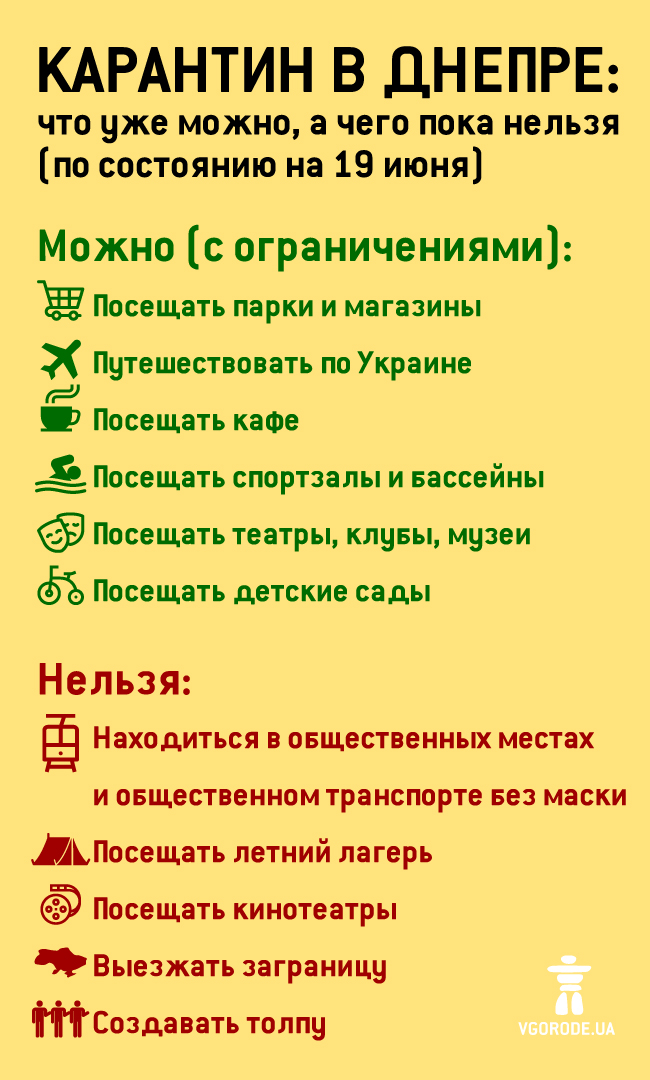 КАРАНТИН В ДНЕПРЕ:
что уже можно, а чего пока нельзя (по состоянию на 19 июня)

Можно (с ограничениями):
Посещать парки и магазины
Путешествовать по Украине
Посещать кафе
Посещать спортзалы и бассейны
Посещать театры, клубы, музеи
Посещать детские сады

Нельзя:
Находиться в общественных местах и общественном транспорте без маски
Посещать летний лагерь
Посещать кинотеатры
Выезжать заграницу
Создавать толпу

VGORODE.UA